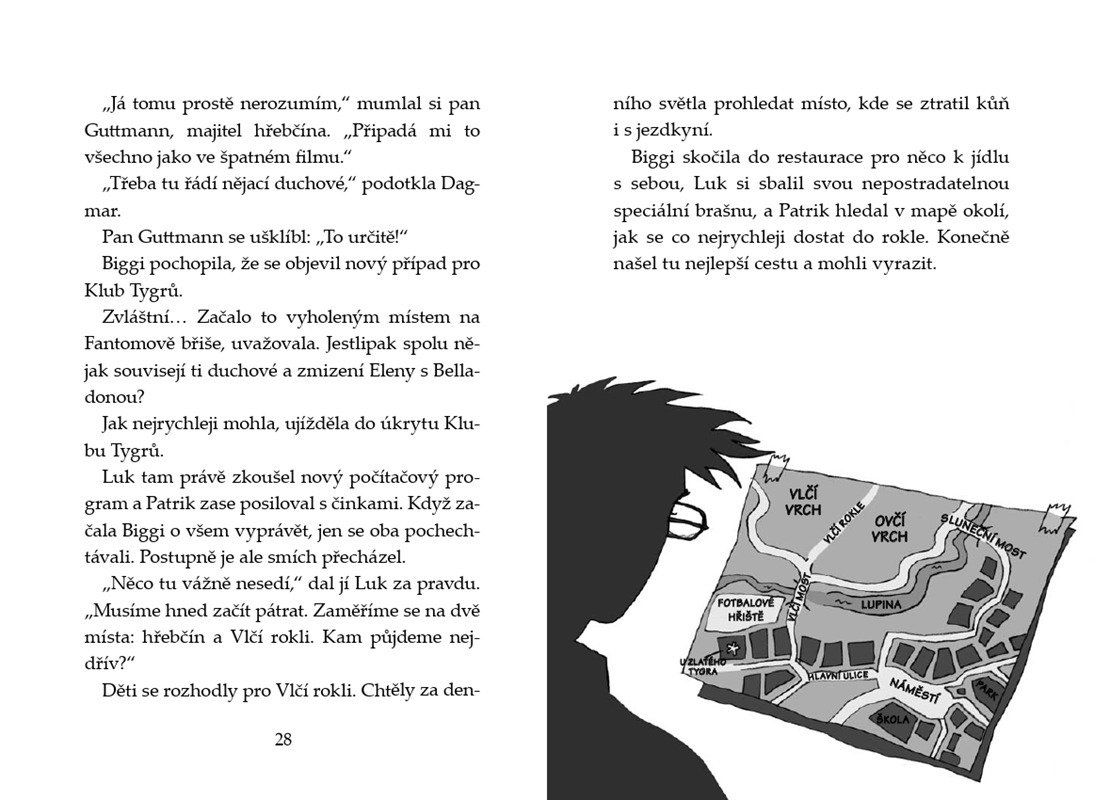 „Já tomu prostě nerozumím," mumlal si pan Guttmann, majitel hřebčína. „Připadá mi to všechno jako ve špatném filmu."

„Třeba tu řádí nějací duchové," podotkla Dagmar.

Pan Guttmann se ušklíbl: „To určitě!"

Biggi pochopila, že se objevil nový případ pro Klub Tygrů.

Zvláštní… Začalo to vyholeným místem na Fantomově břiše, uvažovala. Jestlipak spolu nějak souvisejí ti duchové a zmizení Eleny s Belladonou?

Jak nejrychleji mohla, ujížděla do úkrytu Klubu Tygrů.

Luk tam právě zkoušel nový počítačový program a Patrik zase posiloval s činkami. Když začala Biggi o všem vyprávět, jen se oba pochechtávali. Postupně je ale smích přecházel.

„Něco tu vážně nesedí," dal jí Luk za pravdu. „Musíme hned začít pátrat. Zaměříme se na dvě místa: hřebčín a Vlčí rokli. Kam půjdeme nejdřív?"

Děti se rozhodly pro Vlčí rokli. Chtěly za denního světla prohledat místo, kde se ztratil kůň i s jezdkyní.

Biggi skočila do restaurace pro něco k jídlu s sebou, Luk si sbalil svou nepostradatelnou speciální brašnu, a Patrik hledal v mapě okolí, jak se co nejrychleji dostat do rokle. Konečně našel tu nejlepší cestu a mohli vyrazit.

VLČÍ VRCH
VLČÍ ROKLE
OVČÍ VRCH
SLUNEČNÍ MOST
VLČÍ MOST
LUPINA
FOTBALOVÉ HŘIŠTĚ
U ZLATÉHO TYGRA
HLAVNÍ ULICE
NÁMĚSTÍ
PARK
ŠKOLA

28